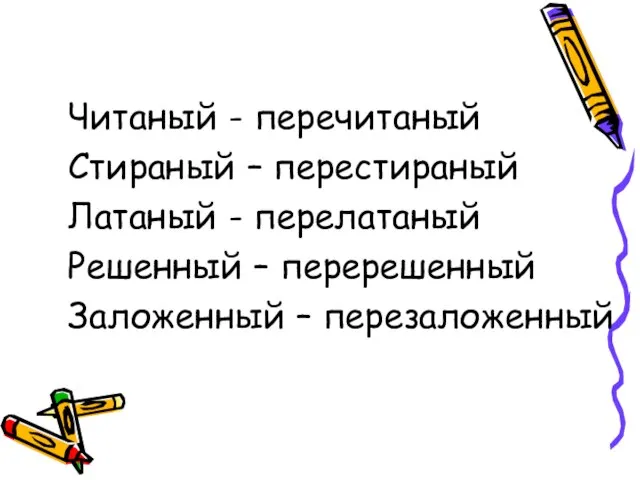 Читаный - перечитаный
Стираный – перестираный
Латаный - перелатаный
Решенный – перерешенный
Заложенный – перезаложенный